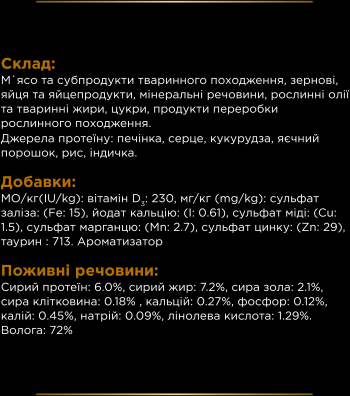 Склад:
М`ясо та субпродукти тваринного походження, зернові, яйця та яйцепродукти, мінеральні речовини, рослинні олії та тваринні жири, цукри, продукти переробки рослинного походження.
Джерела протеїну: печінка, серце, кукурудза, яєчний порошок, рис, індичка.

Добавки:
МО/кг(IU/kg): вітамін $D_3$: 230, мг/кг (mg/kg): сульфат заліза: (Fe: 15), йодат кальцію: (I: 0.61), сульфат міді: (Cu: 1.5), сульфат марганцю: (Mn: 2.7), сульфат цинку: (Zn: 29), таурин : 713. Ароматизатор

Поживні речовини:
Сирий протеїн: 6.0%, сирий жир: 7.2%, сира зола: 2.1%, сира клітковина: 0.18% , кальцій: 0.27%, фосфор: 0.12%, калій: 0.45%, натрій: 0.09%, лінолева кислота: 1.29%. Волога: 72%